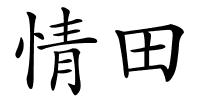 情田